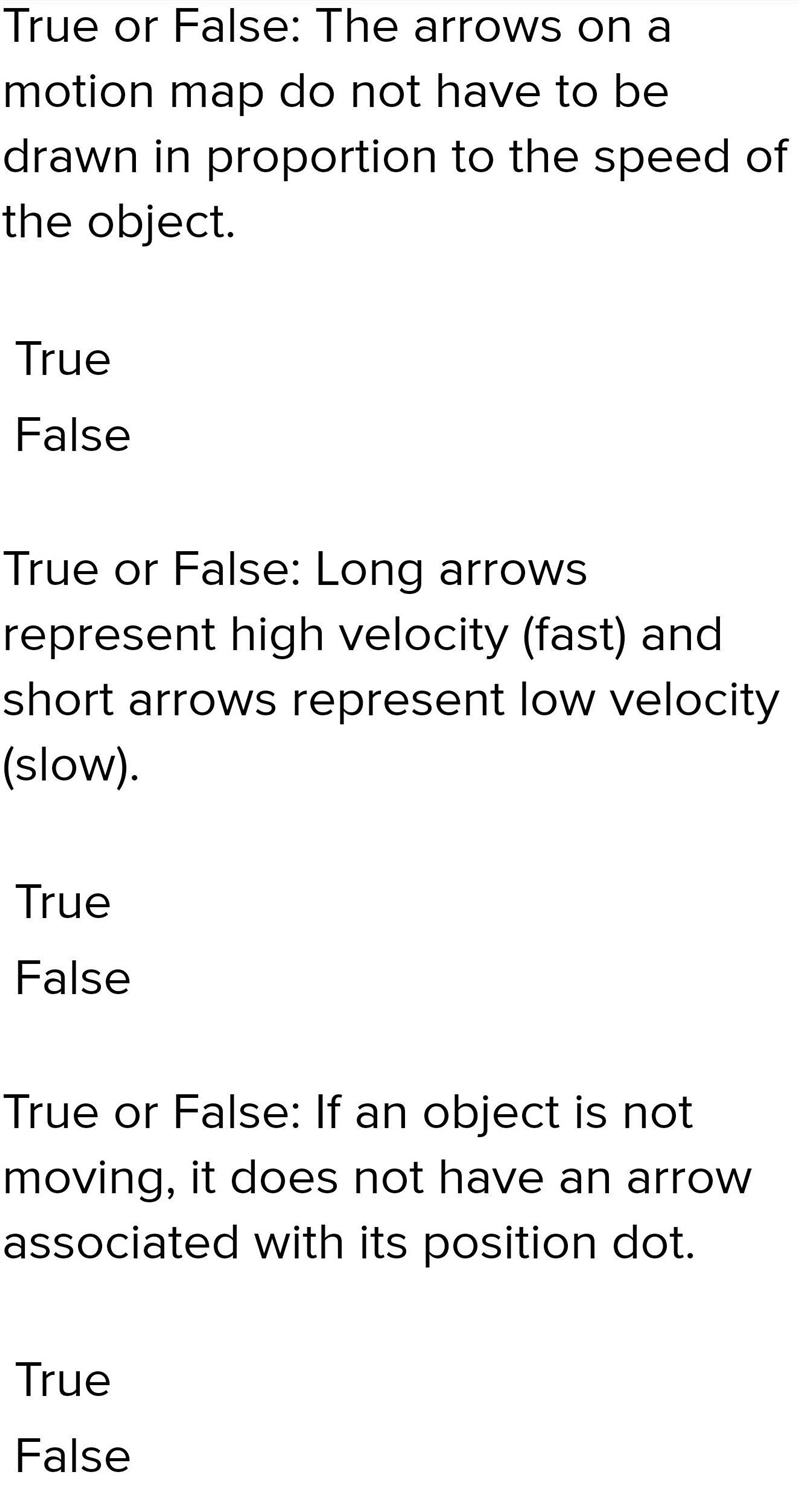 True or False: The arrows on a motion map do not have to be drawn in proportion to the speed of the object.

True
False

True or False: Long arrows represent high velocity (fast) and short arrows represent low velocity (slow).

True
False

True or False: If an object is not moving, it does not have an arrow associated with its position dot.

True
False